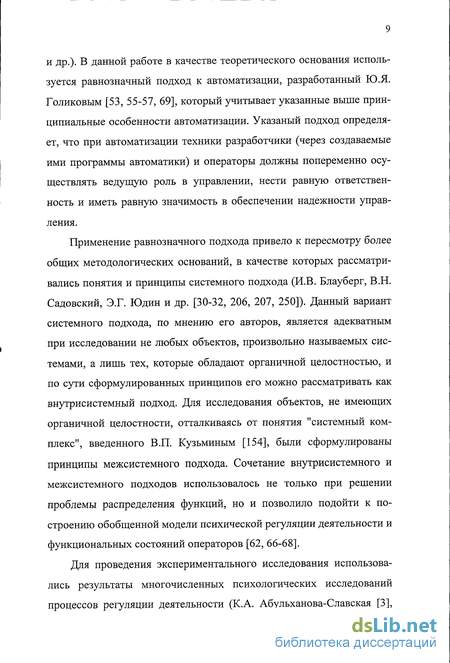 9

и др.). В данной работе в качестве теоретического основания используется равнозначный подход к автоматизации, разработанный Ю.Я. Голиковым [53, 55-57, 69], который учитывает указанные выше принципиальные особенности автоматизации. Указаный подход определяет, что при автоматизации техники разработчики (через создаваемые ими программы автоматики) и операторы должны попеременно осуществлять ведущую роль в управлении, нести равную ответственность и иметь равную значимость в обеспечении надежности управления.

Применение равнозначного подхода привело к пересмотру более общих методологических оснований, в качестве которых рассматривались понятия и принципы системного подхода (И.В. Блауберг, В.Н. Садовский, Э.Г. Юдин и др. [30-32, 206, 207, 250]). Данный вариант системного подхода, по мнению его авторов, является адекватным при исследовании не любых объектов, произвольно называемых системами, а лишь тех, которые обладают органичной целостностью, и по сути сформулированных принципов его можно рассматривать как внутрисистемный подход. Для исследования объектов, не имеющих органичной целостности, отталкиваясь от понятия "системный комплекс", введенного В.П. Кузьминым [154], были сформулированы принципы межсистемного подхода. Сочетание внутрисистемного и межсистемного подходов использовалось не только при решении проблемы распределения функций, но и позволило подойти к построению обобщенной модели психической регуляции деятельности и функциональных состояний операторов [62, 66-68].

Для проведения экспериментального исследования использовались результаты многочисленных психологических исследований процессов регуляции деятельности (К.А. Абульханова-Славская [3],

dsLib.net
библиотека диссертаций